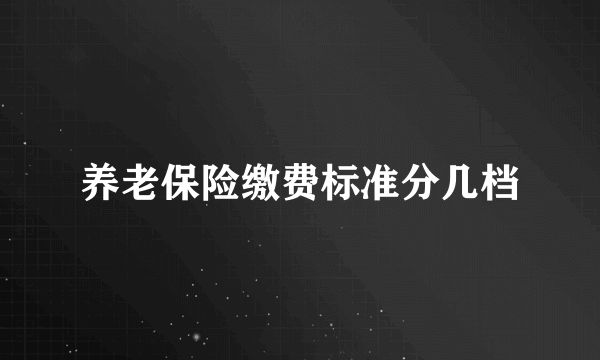 养老保险缴费标准分几档